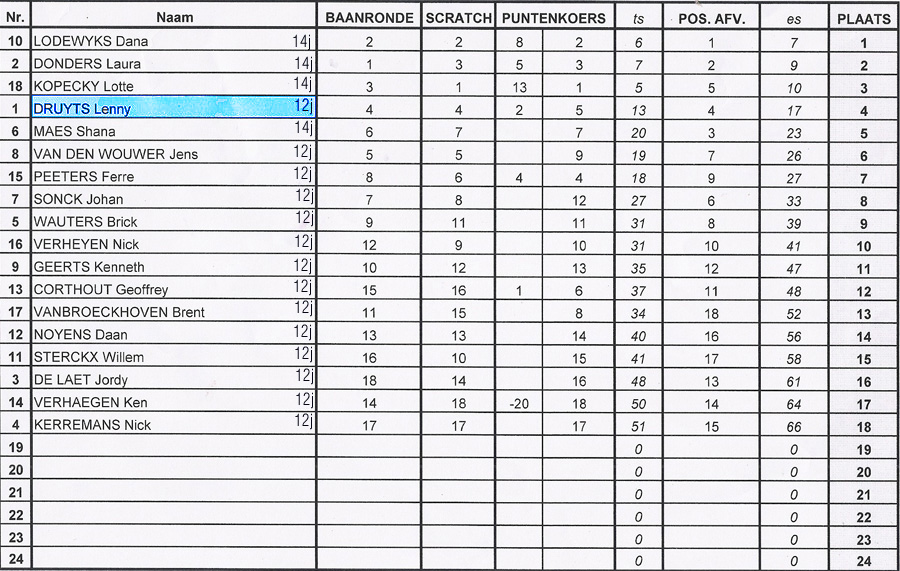 | Nr. | Naam | | BAANRONDE | SCRATCH | PUNTENKOERS | | ts | POS. AFV. | es | PLAATS |
|---|---|---|---|---|---|---|---|---|---|---|
| 10 | LODEWYKS Dana | 14j | 2 | 2 | 8 | 2 | 6 | 1 | 7 | 1 |
| 2 | DONDERS Laura | 14j | 1 | 3 | 5 | 3 | 7 | 2 | 9 | 2 |
| 18 | KOPECKY Lotte | 14j | 3 | 1 | 13 | 1 | 5 | 5 | 10 | 3 |
| 1 | DRUYTS Lenny | 12j | 4 | 4 | 2 | 5 | 13 | 4 | 17 | 4 |
| 6 | MAES Shana | 14j | 6 | 7 | | 7 | 20 | 3 | 23 | 5 |
| 8 | VAN DEN WOUWER Jens | 12j | 5 | 5 | | 9 | 19 | 7 | 26 | 6 |
| 15 | PEETERS Ferre | 12j | 8 | 6 | 4 | 4 | 18 | 9 | 27 | 7 |
| 7 | SONCK Johan | 12j | 7 | 8 | | 12 | 27 | 6 | 33 | 8 |
| 5 | WAUTERS Brick | 12j | 9 | 11 | | 11 | 31 | 8 | 39 | 9 |
| 16 | VERHEYEN Nick | 12j | 12 | 9 | | 10 | 31 | 10 | 41 | 10 |
| 9 | GEERTS Kenneth | 12j | 10 | 12 | | 13 | 35 | 12 | 47 | 11 |
| 13 | CORTHOUT Geoffrey | 12j | 15 | 16 | 1 | 6 | 37 | 11 | 48 | 12 |
| 17 | VANBROECKHOVEN Brent | 12j | 11 | 15 | | 8 | 34 | 18 | 52 | 13 |
| 12 | NOYENS Daan | 12j | 13 | 13 | | 14 | 40 | 16 | 56 | 14 |
| 11 | STERCKX Willem | 12j | 16 | 10 | | 15 | 41 | 17 | 58 | 15 |
| 3 | DE LAET Jordy | 12j | 18 | 14 | | 16 | 48 | 13 | 61 | 16 |
| 14 | VERHAEGEN Ken | 12j | 14 | 18 | -20 | 18 | 50 | 14 | 64 | 17 |
| 4 | KERREMANS Nick | 12j | 17 | 17 | | 17 | 51 | 15 | 66 | 18 |
| 19 | | | | | | | 0 | | 0 | 19 |
| 20 | | | | | | | 0 | | 0 | 20 |
| 21 | | | | | | | 0 | | 0 | 21 |
| 22 | | | | | | | 0 | | 0 | 22 |
| 23 | | | | | | | 0 | | 0 | 23 |
| 24 | | | | | | | 0 | | 0 | 24 |